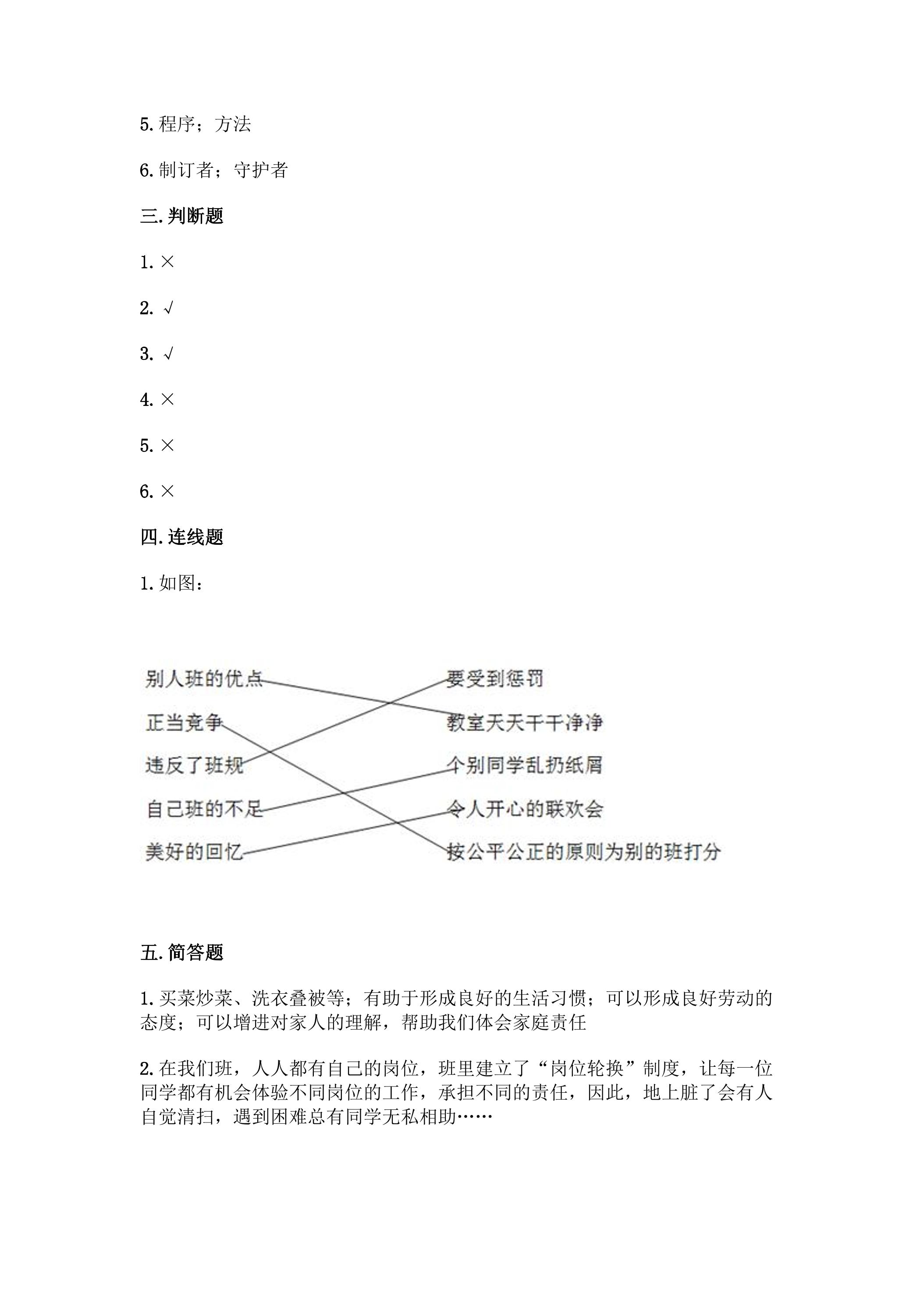 5.程序；方法

6.制订者；守护者

三.判断题

1.×

2.√

3.√

4.×

5.×

6.×

四.连线题

1.如图：

别人班的优点

正当竞争

违反了班规

自己班的不足

美好的回忆

要受到惩罚

教室天天干干净净

个别同学乱扔纸屑

令人开心的联欢会

按公平公正的原则为别的班打分

五.简答题

1.买菜炒菜、洗衣叠被等；有助于形成良好的生活习惯；可以形成良好劳动的态度；可以增进对家人的理解，帮助我们体会家庭责任

2.在我们班，人人都有自己的岗位，班里建立了“岗位轮换”制度，让每一位同学都有机会体验不同岗位的工作，承担不同的责任，因此，地上脏了会有人自觉清扫，遇到困难总有同学无私相助……